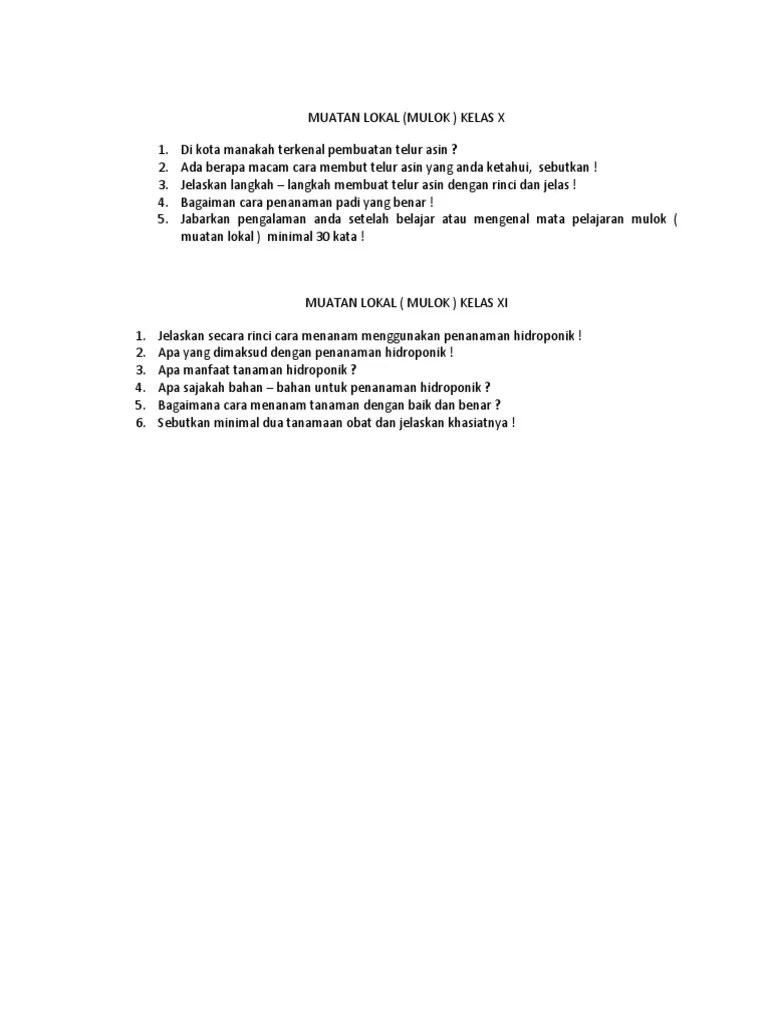 MUATAN LOKAL (MULOK ) KELAS X

1. Di kota manakah terkenal pembuatan telur asin ?
2. Ada berapa macam cara membut telur asin yang anda ketahui, sebutkan !
3. Jelaskan langkah – langkah membuat telur asin dengan rinci dan jelas !
4. Bagaiman cara penanaman padi yang benar !
5. Jabarkan pengalaman anda setelah belajar atau mengenal mata pelajaran mulok ( muatan lokal ) minimal 30 kata !

MUATAN LOKAL ( MULOK ) KELAS XI

1. Jelaskan secara rinci cara menanam menggunakan penanaman hidroponik !
2. Apa yang dimaksud dengan penanaman hidroponik !
3. Apa manfaat tanaman hidroponik ?
4. Apa sajakah bahan – bahan untuk penanaman hidroponik ?
5. Bagaimana cara menanam tanaman dengan baik dan benar ?
6. Sebutkan minimal dua tanamaan obat dan jelaskan khasiatnya !